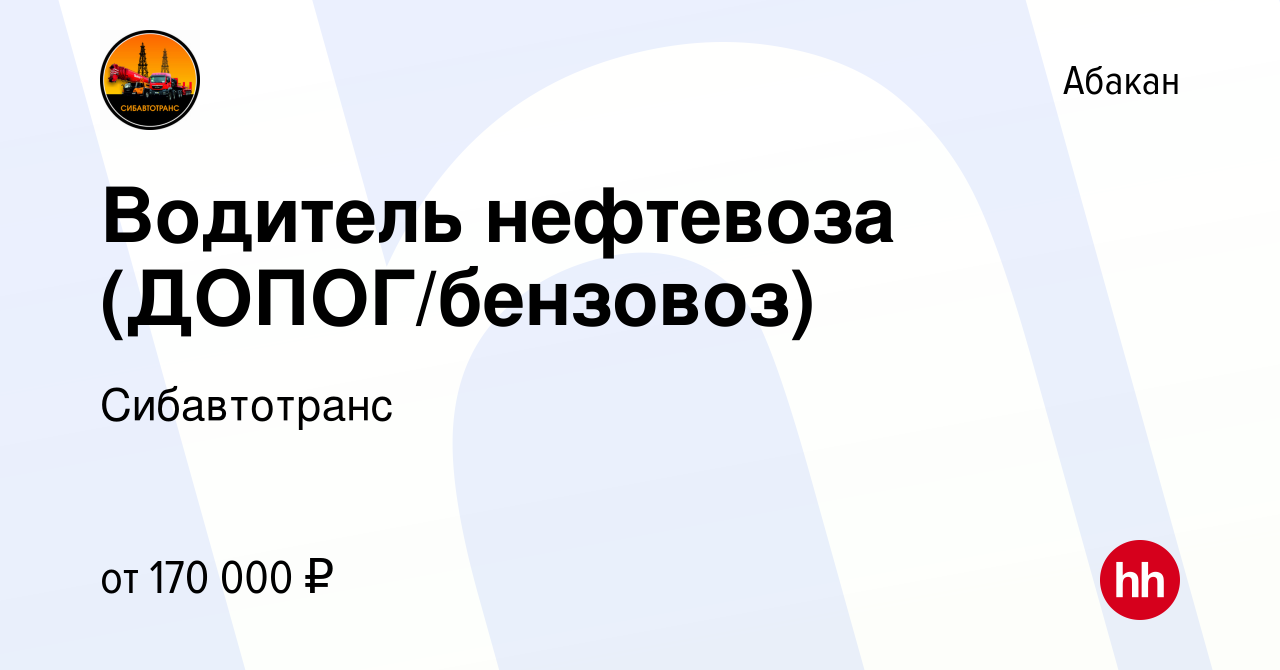 СИБАВТОТРАНС

Абакан

Водитель нефтевоза (ДОПОГ/бензовоз)

Сибавтотранс

от 170 000 ₽

hh